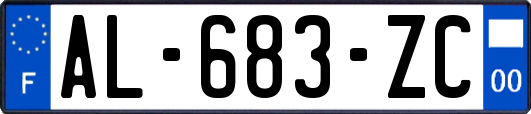 F

AL-683-ZC

00